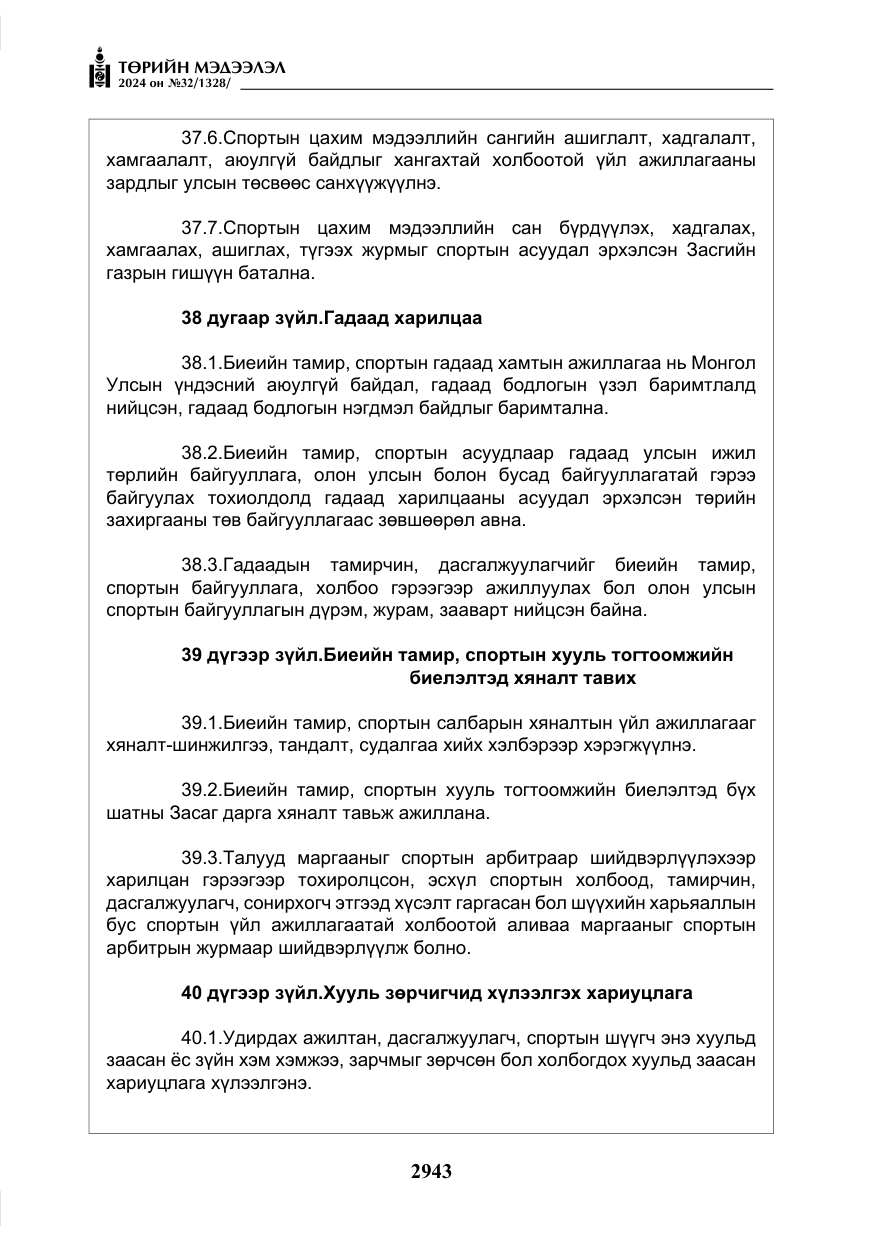 ТӨРИЙН МЭДЭЭЛЭЛ
2024 он №32/1328/

37.6.Спортын цахим мэдээллийн сангийн ашиглалт, хадгалалт, хамгаалалт, аюулгүй байдлыг хангахтай холбоотой үйл ажиллагааны зардлыг улсын төсвөөс санхүүжүүлнэ.

37.7.Спортын цахим мэдээллийн сан бүрдүүлэх, хадгалах, хамгаалах, ашиглах, түгээх журмыг спортын асуудал эрхэлсэн Засгийн газрын гишүүн батална.

38 дугаар зүйл.Гадаад харилцаа

38.1.Биеийн тамир, спортын гадаад хамтын ажиллагаа нь Монгол Улсын үндэсний аюулгүй байдал, гадаад бодлогын үзэл баримтлалд нийцсэн, гадаад бодлогын нэгдмэл байдлыг баримтална.

38.2.Биеийн тамир, спортын асуудлаар гадаад улсын ижил төрлийн байгууллага, олон улсын болон бусад байгууллагатай гэрээ байгуулах тохиолдолд гадаад харилцааны асуудал эрхэлсэн төрийн захиргааны төв байгууллагаас зөвшөөрөл авна.

38.3.Гадаадын тамирчин, дасгалжуулагчийг биеийн тамир, спортын байгууллага, холбоо гэрээгээр ажиллуулах бол олон улсын спортын байгууллагын дүрэм, журам, зааварт нийцсэн байна.

39 дүгээр зүйл.Биеийн тамир, спортын хууль тогтоомжийн биелэлтэд хяналт тавих

39.1.Биеийн тамир, спортын салбарын хяналтын үйл ажиллагааг хяналт-шинжилгээ, тандалт, судалгаа хийх хэлбэрээр хэрэгжүүлнэ.

39.2.Биеийн тамир, спортын хууль тогтоомжийн биелэлтэд бүх шатны Засаг дарга хяналт тавьж ажиллана.

39.3.Талууд маргааныг спортын арбитраар шийдвэрлүүлэхээр харилцан гэрээгээр тохиролцсон, эсхүл спортын холбоод, тамирчин, дасгалжуулагч, сонирхогч этгээд хүсэлт гаргасан бол шүүхийн харьяаллын бус спортын үйл ажиллагаатай холбоотой аливаа маргааныг спортын арбитрын журмаар шийдвэрлүүлж болно.

40 дүгээр зүйл.Хууль зөрчигчид хүлээлгэх хариуцлага

40.1.Удирдах ажилтан, дасгалжуулагч, спортын шүүгч энэ хуульд заасан ёс зүйн хэм хэмжээ, зарчмыг зөрчсөн бол холбогдох хуульд заасан хариуцлага хүлээлгэнэ.

2943